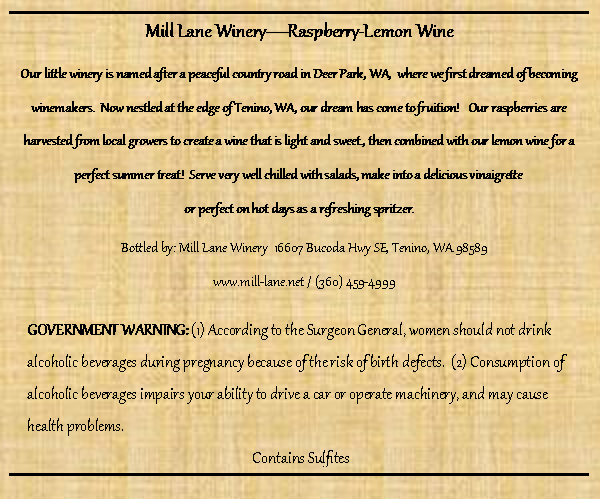 Mill Lane Winery—Raspberry-Lemon Wine

Our little winery is named after a peaceful country road in Deer Park, WA, where we first dreamed of becoming winemakers. Now nestled at the edge of Tenino, WA, our dream has come to fruition! Our raspberries are harvested from local growers to create a wine that is light and sweet., then combined with our lemon wine for a perfect summer treat! Serve very well chilled with salads, make into a delicious vinaigrette or perfect on hot days as a refreshing spritzer.

Bottled by: Mill Lane Winery 16607 Bucoda Hwy SE, Tenino, WA 98589

www.mill-lane.net / (360) 459-4999

GOVERNMENT WARNING: (1) According to the Surgeon General, women should not drink alcoholic beverages during pregnancy because of the risk of birth defects. (2) Consumption of alcoholic beverages impairs your ability to drive a car or operate machinery, and may cause health problems.

Contains Sulfites